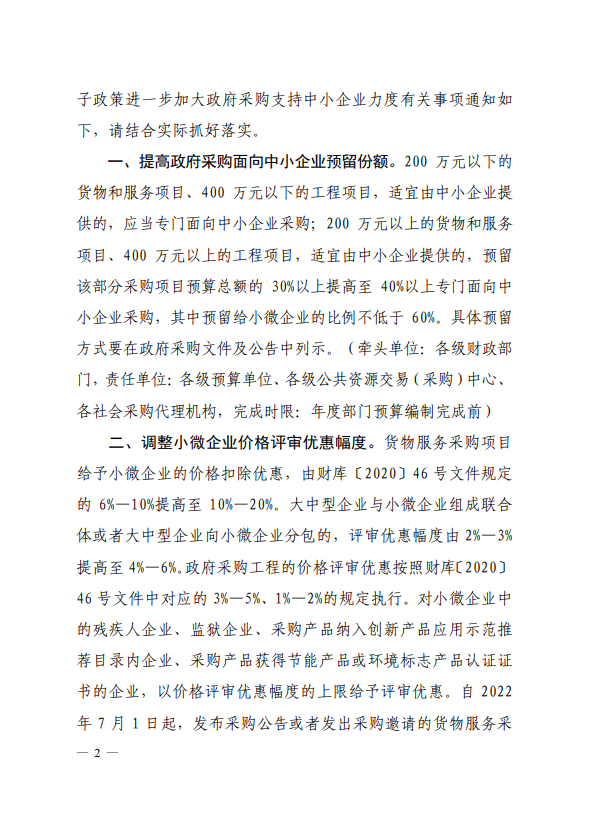 子政策进一步加大政府采购支持中小企业力度有关事项通知如下，请结合实际抓好落实。

一、提高政府采购面向中小企业预留份额。200 万元以下的货物和服务项目、400 万元以下的工程项目，适宜由中小企业提供的，应当专门面向中小企业采购；200 万元以上的货物和服务项目、400 万元以上的工程项目，适宜由中小企业提供的，预留该部分采购项目预算总额的 30%以上提高至 40%以上专门面向中小企业采购，其中预留给小微企业的比例不低于 60%。具体预留方式要在政府采购文件及公告中列示。（牵头单位：各级财政部门，责任单位：各级预算单位、各级公共资源交易（采购）中心、各社会采购代理机构，完成时限：年度部门预算编制完成前）

二、调整小微企业价格评审优惠幅度。货物服务采购项目给予小微企业的价格扣除优惠，由财库〔2020〕46 号文件规定的 6%—10%提高至 10%—20%。大中型企业与小微企业组成联合体或者大中型企业向小微企业分包的，评审优惠幅度由 2%—3%提高至 4%—6%。政府采购工程的价格评审优惠按照财库〔2020〕46 号文件中对应的 3%—5%、1%—2%的规定执行。对小微企业中的残疾人企业、监狱企业、采购产品纳入创新产品应用示范推荐目录内企业、采购产品获得节能产品或环境标志产品认证证书的企业，以价格评审优惠幅度的上限给予评审优惠。自 2022 年 7 月 1 日起，发布采购公告或者发出采购邀请的货物服务采

— 2 —